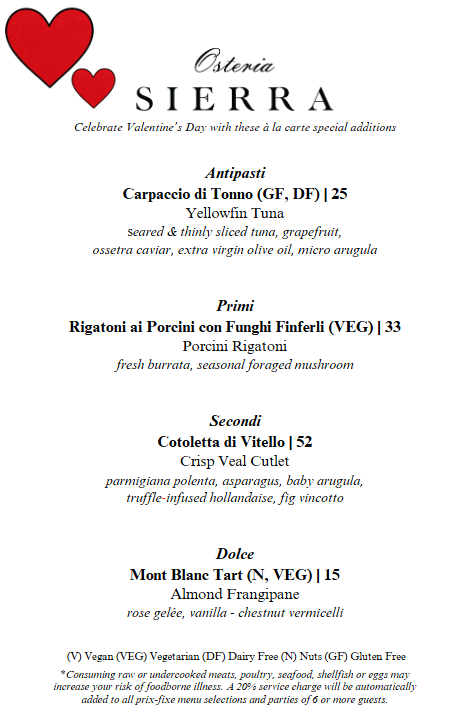 Osteria
SIERRA
Celebrate Valentine's Day with these à la carte special additions

Antipasti
Carpaccio di Tonno (GF, DF) | 25
Yellowfin Tuna
seared & thinly sliced tuna, grapefruit, ossetra caviar, extra virgin olive oil, micro arugula

Primi
Rigatoni ai Porcini con Funghi Finferli (VEG) | 33
Porcini Rigatoni
fresh burrata, seasonal foraged mushroom

Secondi
Cotoletta di Vitello | 52
Crisp Veal Cutlet
parmigiana polenta, asparagus, baby arugula, truffle-infused hollandaise, fig vincotto

Dolce
Mont Blanc Tart (N, VEG) | 15
Almond Frangipane
rose gelée, vanilla - chestnut vermicelli

(V) Vegan (VEG) Vegetarian (DF) Dairy Free (N) Nuts (GF) Gluten Free
*Consuming raw or undercooked meats, poultry, seafood, shellfish or eggs may increase your risk of foodborne illness. A 20% service charge will be automatically added to all prix-fixe menu selections and parties of 6 or more guests.